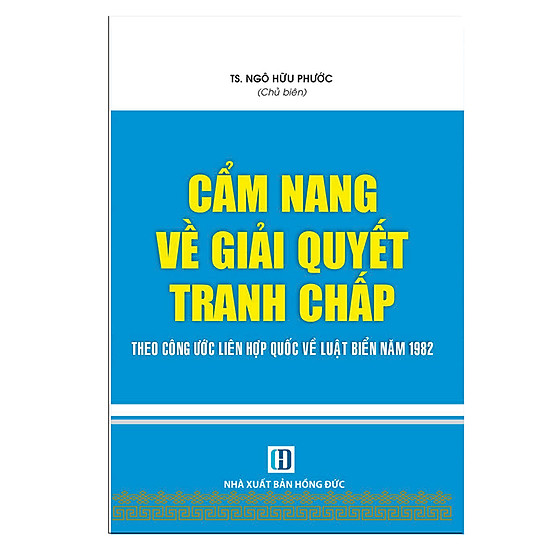 TS. NGÔ HỮU PHƯỚC
(Chủ biên)

CẨM NANG
VỀ GIẢI QUYẾT
TRANH CHẤP

THEO CÔNG ƯỚC LIÊN HỢP QUỐC VỀ LUẬT BIỂN NĂM 1982

NHÀ XUẤT BẢN HỒNG ĐỨC